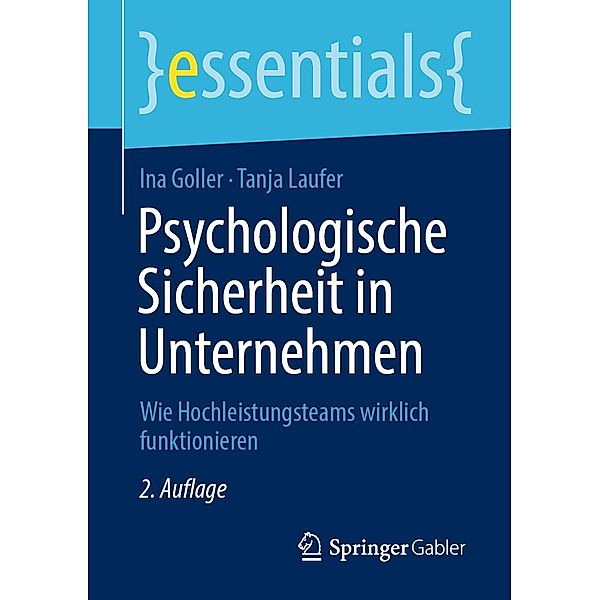 }essentials{

Ina Goller · Tanja Laufer

Psychologische Sicherheit in Unternehmen

Wie Hochleistungsteams wirklich funktionieren

2. Auflage

Springer Gabler